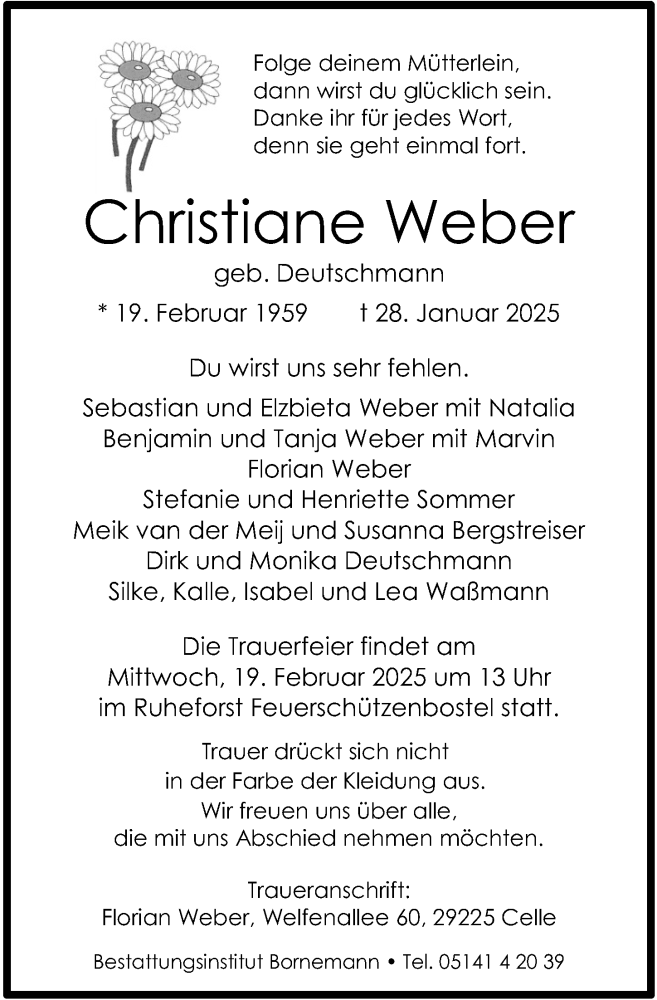 Folge deinem Mütterlein,
dann wirst du glücklich sein.
Danke ihr für jedes Wort,
denn sie geht einmal fort.

Christiane Weber

geb. Deutschmann

* 19. Februar 1959 † 28. Januar 2025

Du wirst uns sehr fehlen.

Sebastian und Elzbieta Weber mit Natalia
Benjamin und Tanja Weber mit Marvin
Florian Weber
Stefanie und Henriette Sommer
Meik van der Meij und Susanna Bergstreiser
Dirk und Monika Deutschmann
Silke, Kalle, Isabel und Lea Waßmann

Die Trauerfeier findet am
Mittwoch, 19. Februar 2025 um 13 Uhr
im Ruheforst Feuerschützenbostel statt.

Trauer drückt sich nicht
in der Farbe der Kleidung aus.
Wir freuen uns über alle,
die mit uns Abschied nehmen möchten.

Traueranschrift:
Florian Weber, Welfenallee 60, 29225 Celle

Bestattungsinstitut Bornemann • Tel. 05141 4 20 39